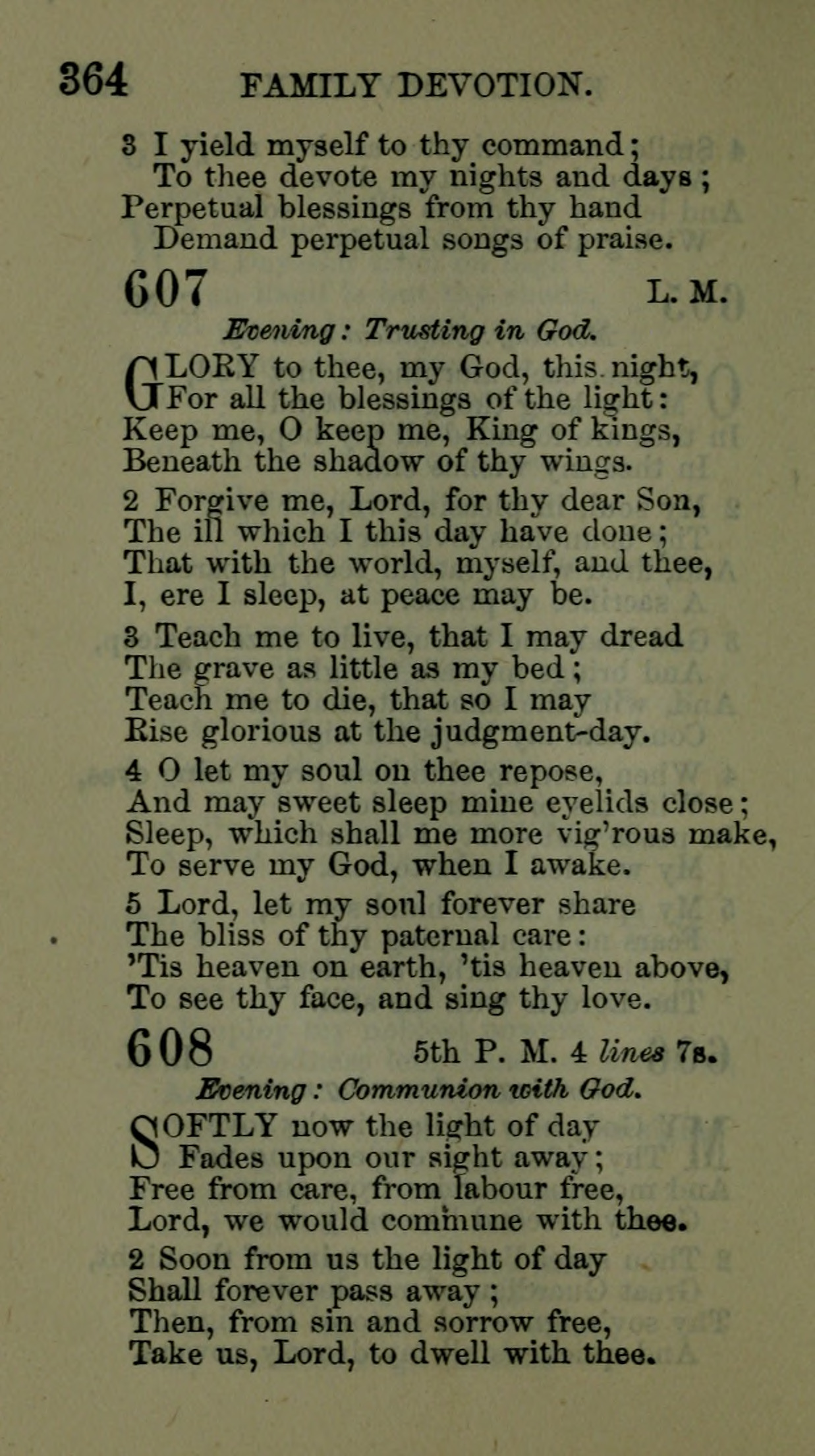 364 FAMILY DEVOTION.

3 I yield myself to thy command;
To thee devote my nights and days;
Perpetual blessings from thy hand
Demand perpetual songs of praise.

607 L. M.

Evening: Trusting in God.

GLORY to thee, my God, this night,
For all the blessings of the light:
Keep me, O keep me, King of kings,
Beneath the shadow of thy wings.

2 Forgive me, Lord, for thy dear Son,
The ill which I this day have done;
That with the world, myself, and thee,
I, ere I sleep, at peace may be.

3 Teach me to live, that I may dread
The grave as little as my bed;
Teach me to die, that so I may
Rise glorious at the judgment-day.

4 O let my soul on thee repose,
And may sweet sleep mine eyelids close;
Sleep, which shall me more vig'rous make,
To serve my God, when I awake.

5 Lord, let my soul forever share
The bliss of thy paternal care:
'Tis heaven on earth, 'tis heaven above,
To see thy face, and sing thy love.

608 5th P. M. 4 lines 7s.

Evening: Communion with God.

SOFTLY now the light of day
Fades upon our sight away;
Free from care, from labour free,
Lord, we would commune with thee.

2 Soon from us the light of day
Shall forever pass away;
Then, from sin and sorrow free,
Take us, Lord, to dwell with thee.